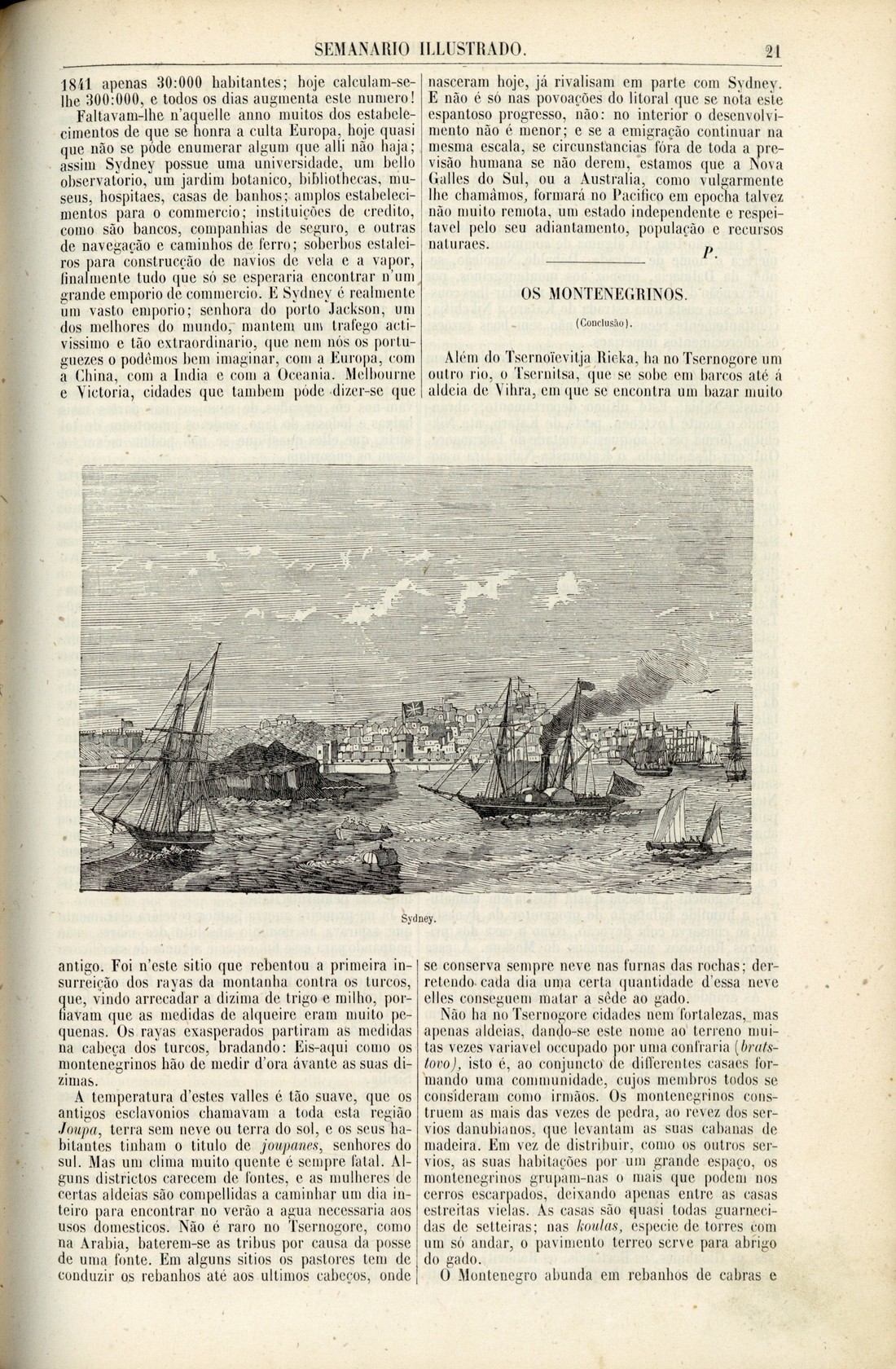 SEMANARIO ILLUSTRADO. 21

1841 apenas 30:000 habitantes; hoje calculam-se-lhe 300:000, e todos os dias augmenta este numero! Faltavam-lhe n'aquelle anno muitos dos estabelecimentos de que se honra a culta Europa, hoje quasi que não se póde enumerar algum que alli não haja; assim Sydney possue uma universidade, um bello observatorio, um jardim botanico, bibliothecas, museus, hospitaes, casas de banhos; amplos estabelecimentos para o commercio; instituições de credito, como são bancos, companhias de seguro, e outras de navegação e caminhos de ferro; soberbos estaleiros para construcção de navios de vela e a vapor, finalmente tudo que só se esperaria encontrar n'um grande emporio de commercio. E Sydney é realmente um vasto emporio; senhora do porto Jackson, um dos melhores do mundo, mantem um trafego activissimo e tão extraordinario, que nem nós os portuguezes o podêmos bem imaginar, com a Europa, com a China, com a India e com a Oceania. Melbourne e Victoria, cidades que tambem póde dizer-se que nasceram hoje, já rivalisam em parte com Sydney. E não é só nas povoações do litoral que se nota este espantoso progresso, não: no interior o desenvolvimento não é menor; e se a emigração continuar na mesma escala, se circunstancias fóra de toda a previsão humana se não derem, estamos que a Nova Galles do Sul, ou a Australia, como vulgarmente lhe chamâmos, formará no Pacifico em epocha talvez não muito remota, um estado independente e respeitavel pelo seu adiantamento, população e recursos naturaes.

P.

OS MONTENEGRINOS.

(Conclusão).

Além do Tsernoïevitja Rieka, ha no Tsernogore um outro rio, o Tsernitsa, que se sobe em barcos até á aldeia de Vihra, em que se encontra um bazar muito

Sydney.

antigo. Foi n'este sitio que rebentou a primeira insurreição dos rayas da montanha contra os turcos, que, vindo arrecadar a dizima de trigo e milho, porfiavam que as medidas de alqueire eram muito pequenas. Os rayas exasperados partiram as medidas na cabeça dos turcos, bradando: Eis-aqui como os montenegrinos hão de medir d'ora ávante as suas dizimas.

A temperatura d'estes valles é tão suave, que os antigos esclavonios chamavam a toda esta região Joupa, terra sem neve ou terra do sol, e os seus habitantes tinham o titulo de joupanes, senhores do sul. Mas um clima muito quente é sempre fatal. Alguns districtos carecem de fontes, e as mulheres de certas aldeias são compellidas a caminhar um dia inteiro para encontrar no verão a agua necessaria aos usos domesticos. Não é raro no Tsernogore, como na Arabia, baterem-se as tribus por causa da posse de uma fonte. Em alguns sitios os pastores tem de conduzir os rebanhos até aos ultimos cabeços, onde se conserva sempre neve nas furnas das rochas; derretendo cada dia uma certa quantidade d'essa neve elles conseguem matar a sêde ao gado.

Não ha no Tsernogore cidades nem fortalezas, mas apenas aldeias, dando-se este nome ao terreno muitas vezes variavel occupado por uma confraria (bratstovo), isto é, ao conjuncto de differentes casaes formando uma communidade, cujos membros todos se consideram como irmãos. Os montenegrinos construem as mais das vezes de pedra, ao revez dos servios danubianos, que levantam as suas cabanas de madeira. Em vez de distribuir, como os outros servios, as suas habitações por um grande espaço, os montenegrinos grupam-nas o mais que podem nos cerros escarpados, deixando apenas entre as casas estreitas vielas. As casas são quasi todas guarnecidas de setteiras; nas koulas, especie de torres com um só andar, o pavimento terreo serve para abrigo do gado.

O Montenegro abunda em rebanhos de cabras e